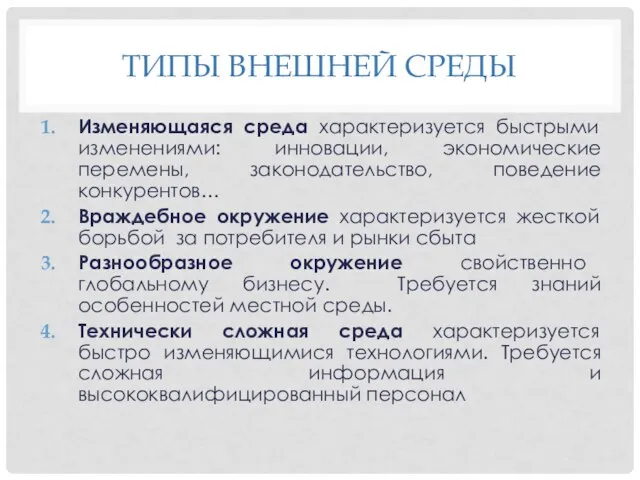 ТИПЫ ВНЕШНЕЙ СРЕДЫ

1. Изменяющаяся среда характеризуется быстрыми изменениями: инновации, экономические перемены, законодательство, поведение конкурентов…
2. Враждебное окружение характеризуется жесткой борьбой за потребителя и рынки сбыта
3. Разнообразное окружение свойственно глобальному бизнесу. Требуется знаний особенностей местной среды.
4. Технически сложная среда характеризуется быстро изменяющимися технологиями. Требуется сложная информация и высококвалифицированный персонал